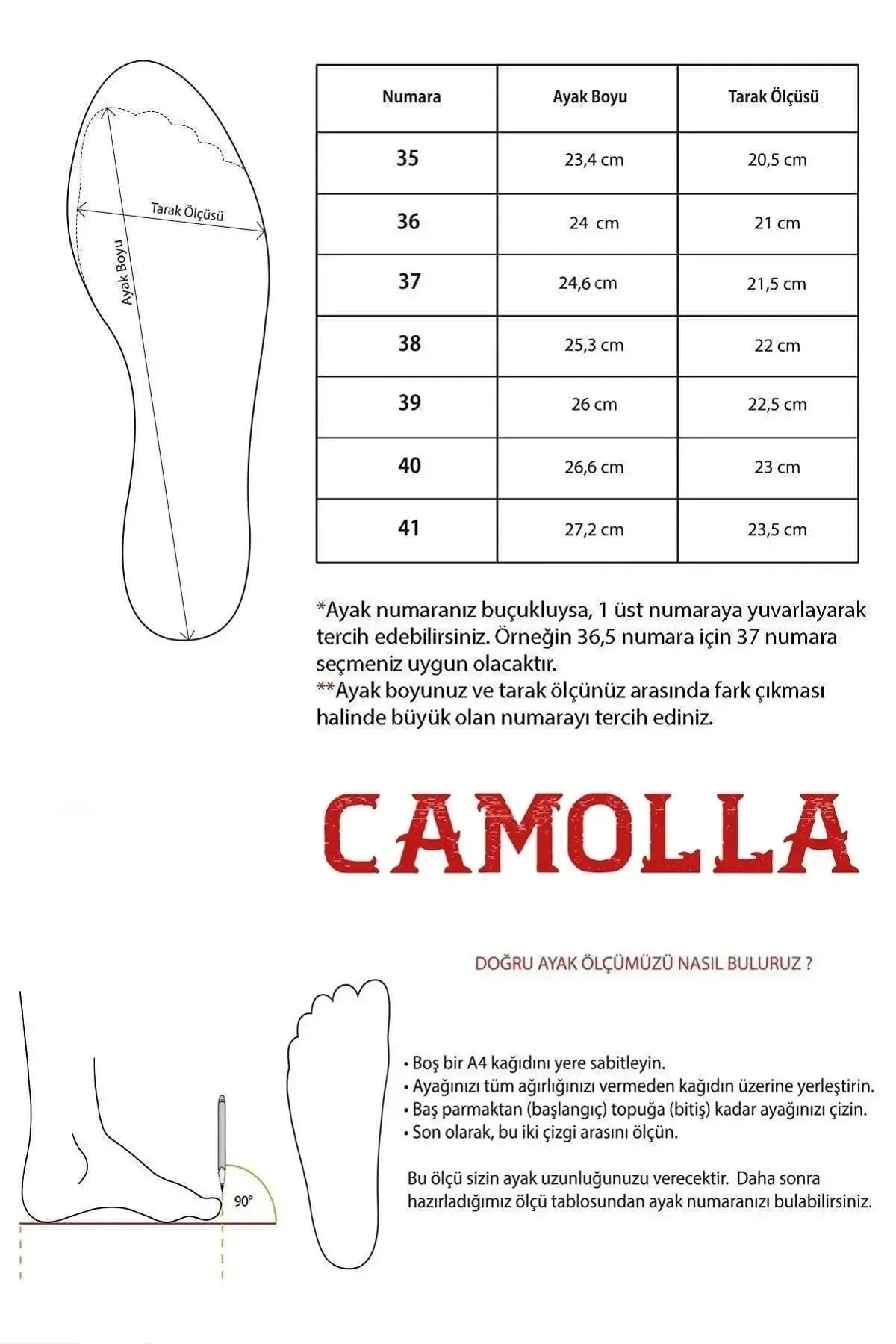 Tarak Ölçüsü

Ayak Boyu

| Numara | Ayak Boyu | Tarak Ölçüsü |
|---|---|---|
| 35 | 23,4 cm | 20,5 cm |
| 36 | 24 cm | 21 cm |
| 37 | 24,6 cm | 21,5 cm |
| 38 | 25,3 cm | 22 cm |
| 39 | 26 cm | 22,5 cm |
| 40 | 26,6 cm | 23 cm |
| 41 | 27,2 cm | 23,5 cm |

*Ayak numaranız buçukluysa, 1 üst numaraya yuvarlayarak tercih edebilirsiniz. Örneğin 36,5 numara için 37 numara seçmeniz uygun olacaktır.
**Ayak boyunuz ve tarak ölçünüz arasında fark çıkması halinde büyük olan numarayı tercih ediniz.

CAMOLLA

DOĞRU AYAK ÖLÇÜMÜZÜ NASIL BULURUZ ?

90°

• Boş bir A4 kağıdını yere sabitleyin.
• Ayağınızı tüm ağırlığınızı vermeden kağıdın üzerine yerleştirin.
• Baş parmaktan (başlangıç) topuğa (bitiş) kadar ayağınızı çizin.
• Son olarak, bu iki çizgi arasını ölçün.

Bu ölçü sizin ayak uzunluğunuzu verecektir. Daha sonra hazırladığımız ölçü tablosundan ayak numaranızı bulabilirsiniz.